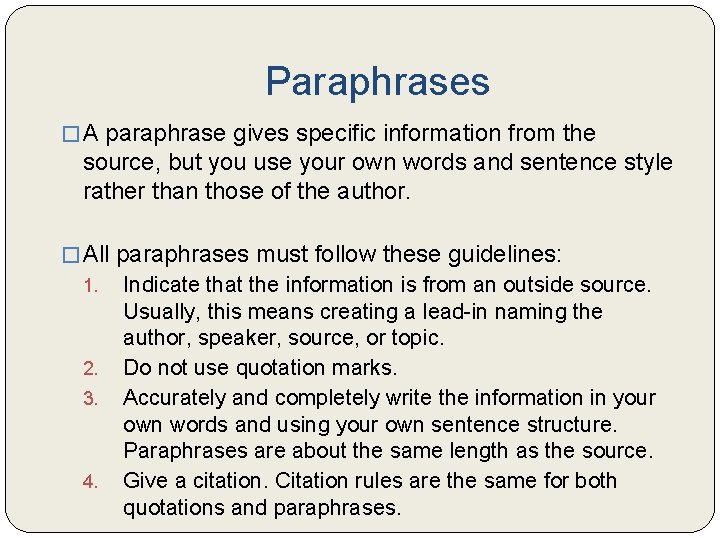 Paraphrases

□ A paraphrase gives specific information from the source, but you use your own words and sentence style rather than those of the author.

□ All paraphrases must follow these guidelines:
1. Indicate that the information is from an outside source. Usually, this means creating a lead-in naming the author, speaker, source, or topic.
2. Do not use quotation marks.
3. Accurately and completely write the information in your own words and using your own sentence structure. Paraphrases are about the same length as the source.
4. Give a citation. Citation rules are the same for both quotations and paraphrases.